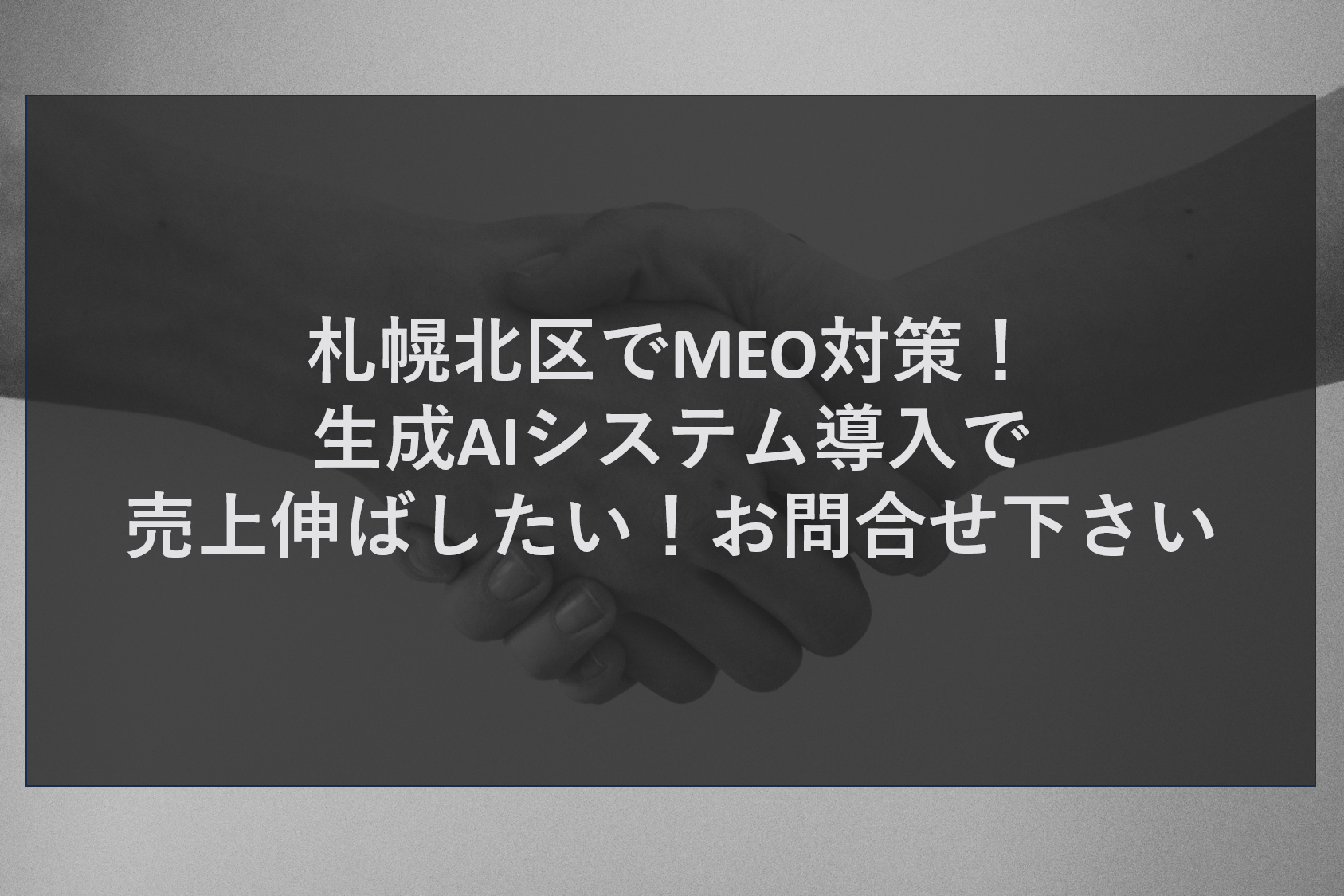 札幌北区でMEO対策！
生成AIシステム導入で
売上伸ばしたい！お問合せ下さい